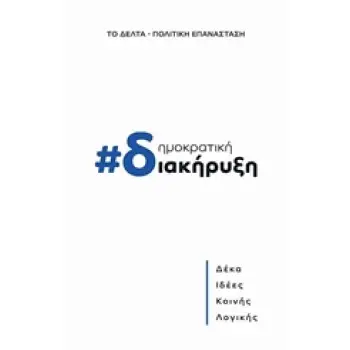 ΤΟ ΔΕΛΤΑ - ΠΟΛΙΤΙΚΗ ΕΠΑΝΑΣΤΑΣΗ

#δημοκρατική
διακήρυξη

Δέκα
Ιδέες
Κοινής
Λογικής